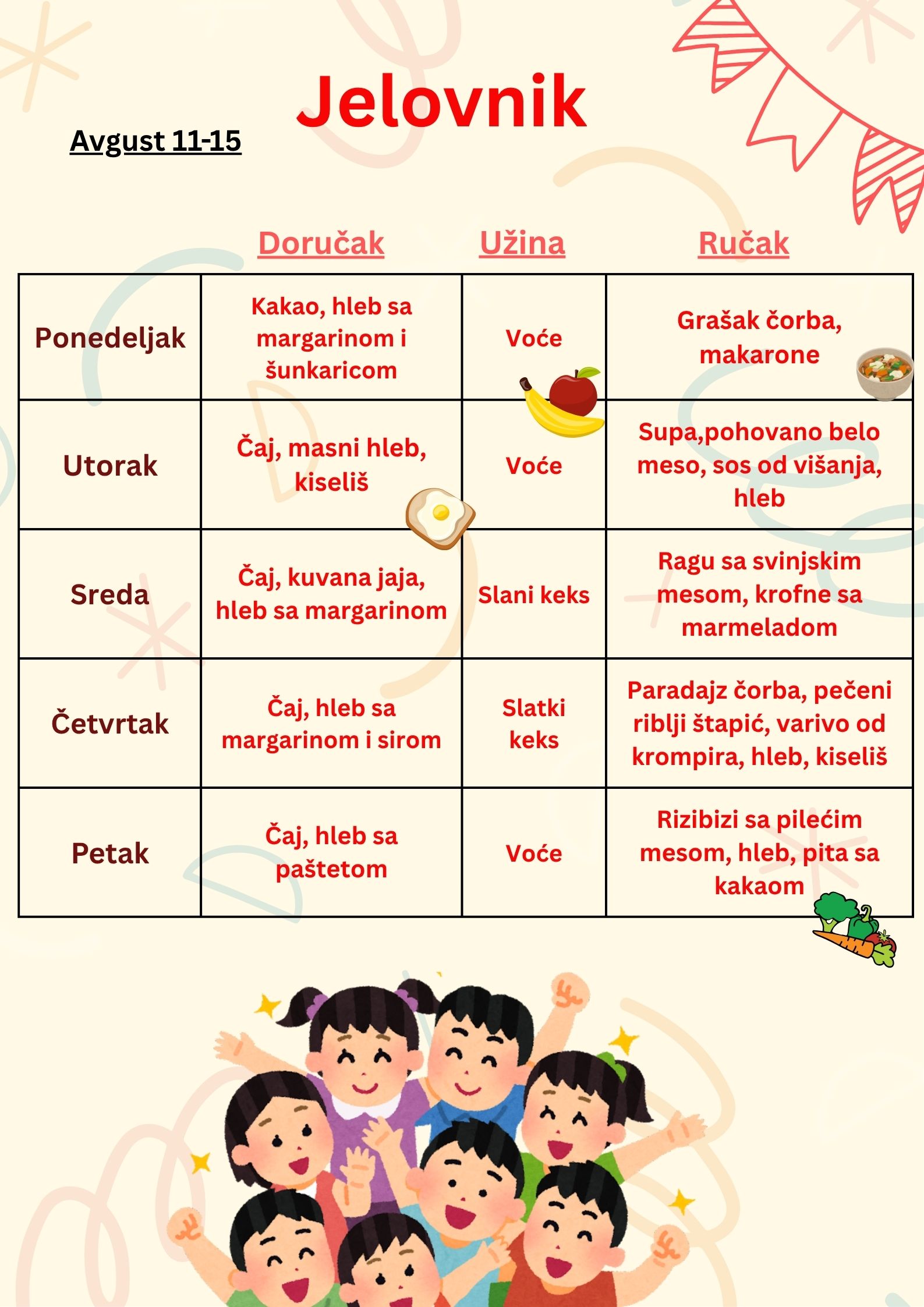 Jelovnik

Avgust 11-15

| | Doručak | Užina | Ručak |
|---|---|---|---|
| Ponedeljak | Kakao, hleb sa margarinom i šunkaricom | Voće | Grašak čorba, makarone |
| Utorak | Čaj, masni hleb, kiseliš | Voće | Supa,pohovano belo meso, sos od višanja, hleb |
| Sreda | Čaj, kuvana jaja, hleb sa margarinom | Slani keks | Ragu sa svinjskim mesom, krofne sa marmeladom |
| Četvrtak | Čaj, hleb sa margarinom i sirom | Slatki keks | Paradajz čorba, pečeni riblji štapić, varivo od krompira, hleb, kiseliš |
| Petak | Čaj, hleb sa paštetom | Voće | Rizibizi sa pilećim mesom, hleb, pita sa kakaom |